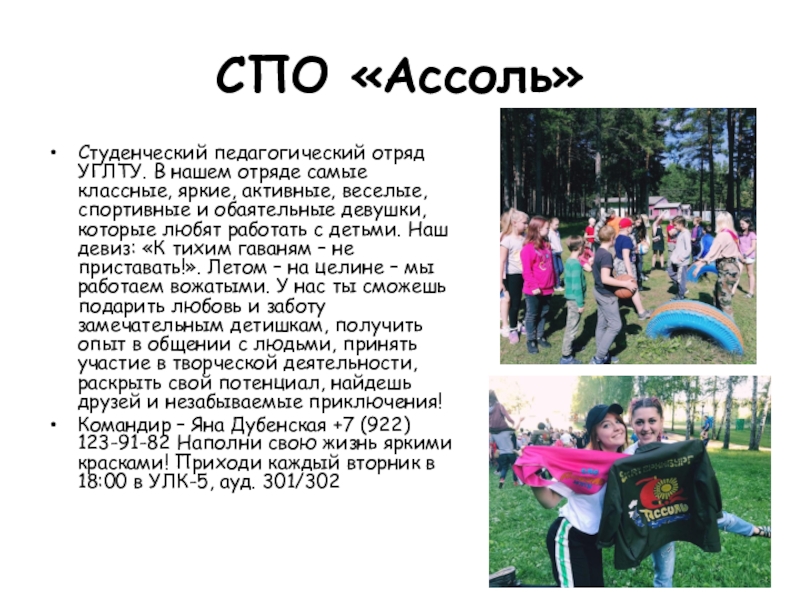 СПО «Ассоль»

• Студенческий педагогический отряд УГЛТУ. В нашем отряде самые классные, яркие, активные, веселые, спортивные и обаятельные девушки, которые любят работать с детьми. Наш девиз: «К тихим гаваням – не приставать!». Летом – на целине – мы работаем вожатыми. У нас ты сможешь подарить любовь и заботу замечательным детишкам, получить опыт в общении с людьми, принять участие в творческой деятельности, раскрыть свой потенциал, найдешь друзей и незабываемые приключения!

• Командир – Яна Дубенская +7 (922) 123-91-82 Наполни свою жизнь яркими красками! Приходи каждый вторник в 18:00 в УЛК-5, ауд. 301/302

Ассоль